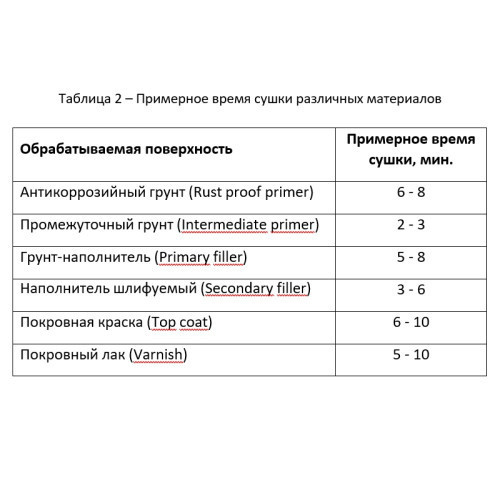 Таблица 2 – Примерное время сушки различных материалов

| Обрабатываемая поверхность | Примерное время сушки, мин. |
|---|---|
| Антикоррозийный грунт (Rust proof primer) | 6 - 8 |
| Промежуточный грунт (Intermediate primer) | 2 - 3 |
| Грунт-наполнитель (Primary filler) | 5 - 8 |
| Наполнитель шлифуемый (Secondary filler) | 3 - 6 |
| Покровная краска (Top coat) | 6 - 10 |
| Покровный лак (Varnish) | 5 - 10 |